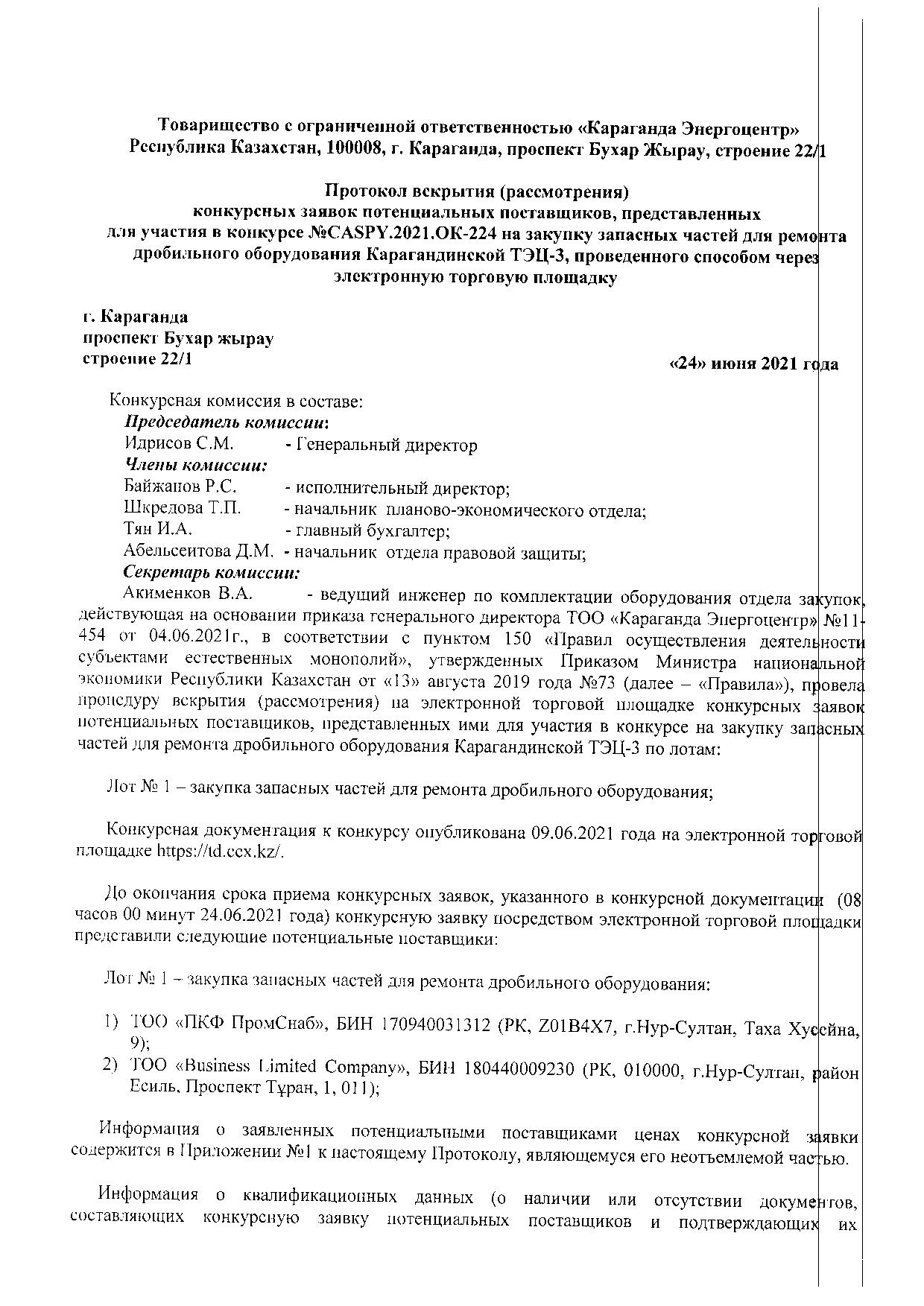 Товарищество с ограниченной ответственностью «Караганда Энергоцентр»
Республика Казахстан, 100008, г. Караганда, проспект Бухар Жырау, строение 22/1

Протокол вскрытия (рассмотрения)
конкурсных заявок потенциальных поставщиков, представленных
для участия в конкурсе №CASPY.2021.OK-224 на закупку запасных частей для ремонта дробильного оборудования Карагандинской ТЭЦ-3, проведенного способом через электронную торговую площадку

г. Караганда
проспект Бухар жырау
строение 22/1

«24» июня 2021 года

Конкурсная комиссия в составе:
Председатель комиссии:
Идрисов С.М. - Генеральный директор
Члены комиссии:
Байжанов Р.С. - исполнительный директор;
Шкредова Т.П. - начальник планово-экономического отдела;
Тян И.А. - главный бухгалтер;
Абельсеитова Д.М. - начальник отдела правовой защиты;
Секретарь комиссии:
Акименков В.А. - ведущий инженер по комплектации оборудования отдела закупок, действующая на основании приказа генерального директора ТОО «Караганда Энергоцентр» №11-454 от 04.06.2021г., в соответствии с пунктом 150 «Правил осуществления деятельности субъектами естественных монополий», утвержденных Приказом Министра национальной экономики Республики Казахстан от «13» августа 2019 года №73 (далее – «Правила»), провела процедуру вскрытия (рассмотрения) на электронной торговой площадке конкурсных заявок потенциальных поставщиков, представленных ими для участия в конкурсе на закупку запасных частей для ремонта дробильного оборудования Карагандинской ТЭЦ-3 по лотам:

Лот № 1 – закупка запасных частей для ремонта дробильного оборудования;

Конкурсная документация к конкурсу опубликована 09.06.2021 года на электронной торговой площадке https://td.ccx.kz/.

До окончания срока приема конкурсных заявок, указанного в конкурсной документации (08 часов 00 минут 24.06.2021 года) конкурсную заявку посредством электронной торговой площадки представили следующие потенциальные поставщики:

Лот № 1 – закупка запасных частей для ремонта дробильного оборудования:

1) ТОО «ПКФ ПромСнаб», БИН 170940031312 (РК, Z01B4X7, г.Нур-Султан, Таха Хусейна, 9);
2) ТОО «Business Limited Company», БИН 180440009230 (РК, 010000, г.Нур-Султан, район Есиль, Проспект Тұран, 1, 011);

Информация о заявленных потенциальными поставщиками ценах конкурсной заявки содержится в Приложении №1 к настоящему Протоколу, являющемуся его неотъемлемой частью.

Информация о квалификационных данных (о наличии или отсутствии документов, составляющих конкурсную заявку потенциальных поставщиков и подтверждающих их